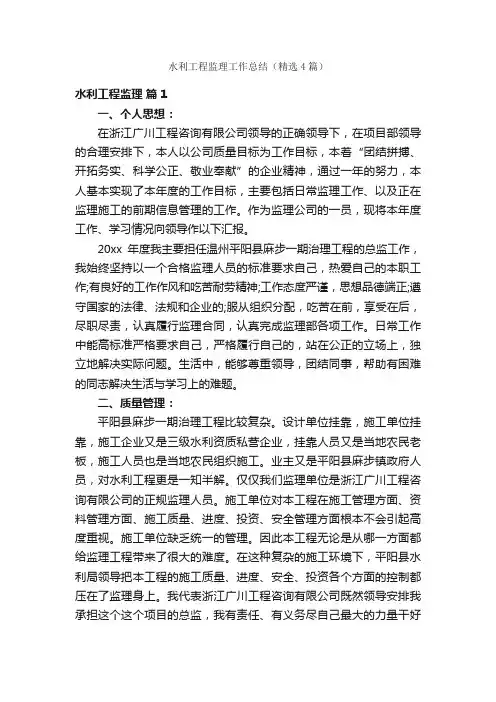 水利工程监理工作总结（精选4篇）

水利工程监理 篇1

一、个人思想：

在浙江广川工程咨询有限公司领导的正确领导下，在项目部领导的合理安排下，本人以公司质量目标为工作目标，本着“团结拼搏、开拓务实、科学公正、敬业奉献”的企业精神，通过一年的努力，本人基本实现了本年度的工作目标，主要包括日常监理工作、以及正在监理施工的前期信息管理的工作。作为监理公司的一员，现将本年度工作、学习情况向领导作以下汇报。

20xx 年度我主要担任温州平阳县麻步一期治理工程的总监工作，我始终坚持以一个合格监理人员的标准要求自己，热爱自己的本职工作;有良好的工作作风和吃苦耐劳精神;工作态度严谨，思想品德端正;遵守国家的法律、法规和企业的;服从组织分配，吃苦在前，享受在后，尽职尽责，认真履行监理合同，认真完成监理部各项工作。日常工作中能高标准严格要求自己，严格履行自己的，站在公正的立场上，独立地解决实际问题。生活中，能够尊重领导，团结同事，帮助有困难的同志解决生活与学习上的难题。

二、质量管理：

平阳县麻步一期治理工程比较复杂。设计单位挂靠，施工单位挂靠，施工企业又是三级水利资质私营企业，挂靠人员又是当地农民老板，施工人员也是当地农民组织施工。业主又是平阳县麻步镇政府人员，对水利工程更是一知半解。仅仅我们监理单位是浙江广川工程咨询有限公司的正规监理人员。施工单位对本工程在施工管理方面、资料管理方面、施工质量、进度、投资、安全管理方面根本不会引起高度重视。施工单位缺乏统一的管理。因此本工程无论是从哪一方面都给监理工程带来了很大的难度。在这种复杂的施工环境下，平阳县水利局领导把本工程的施工质量、进度、安全、投资各个方面的控制都压在了监理身上。我代表浙江广川工程咨询有限公司既然领导安排我承担这个这个项目的总监，我有责任、有义务尽自己最大的力量干好